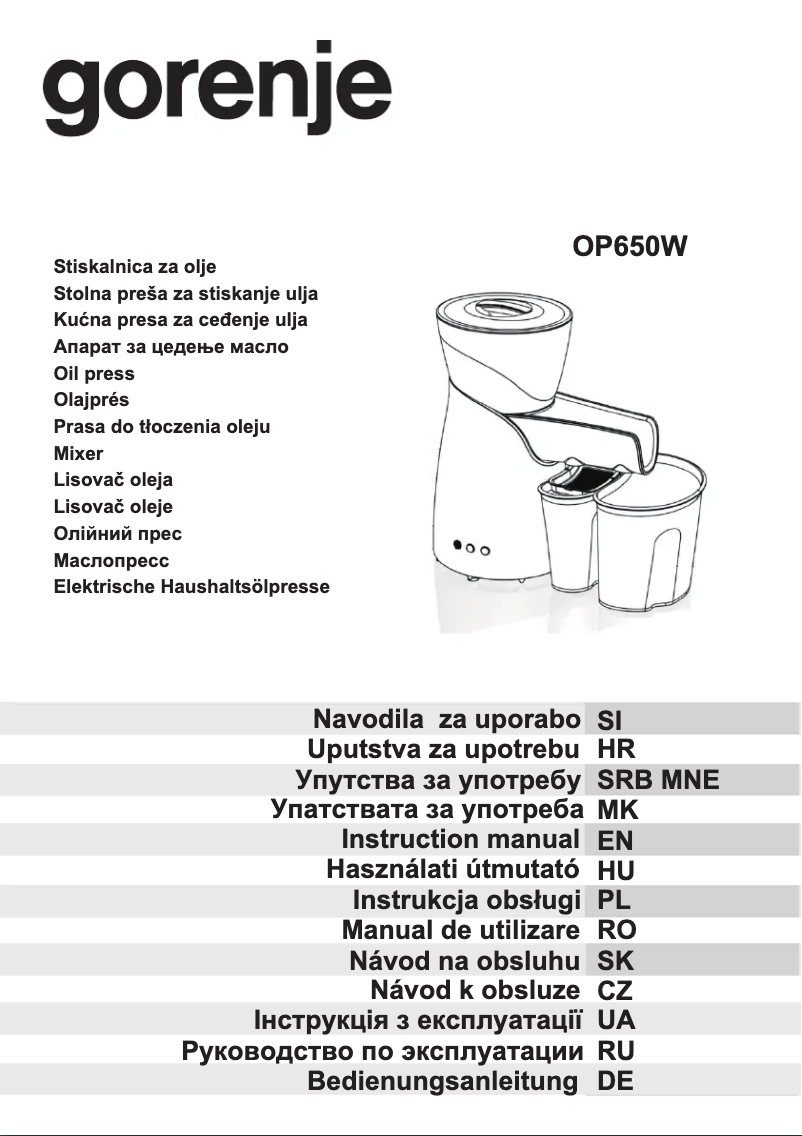 gorenje

OP650W

Stiskalnica za olje
Stolna preša za stiskanje ulja
Kućna presa za ceđenje ulja
Апарат за цедење масло
Oil press
Olajprés
Prasa do tłoczenia oleju
Mixer
Lisovač oleja
Lisovač oleje
Олійний прес
Маслопресс
Elektrische Haushaltsölpresse

| Navodila za uporabo | SI |
|---|---|
| Uputstva za upotrebu | HR |
| Упутства за употребу | SRB MNE |
| Упатствата за употреба | MK |
| Instruction manual | EN |
| Használati útmutató | HU |
| Instrukcja obsługi | PL |
| Manual de utilizare | RO |
| Návod na obsluhu | SK |
| Návod k obsluze | CZ |
| Інструкція з експлуатації | UA |
| Руководство по эксплуатации | RU |
| Bedienungsanleitung | DE |